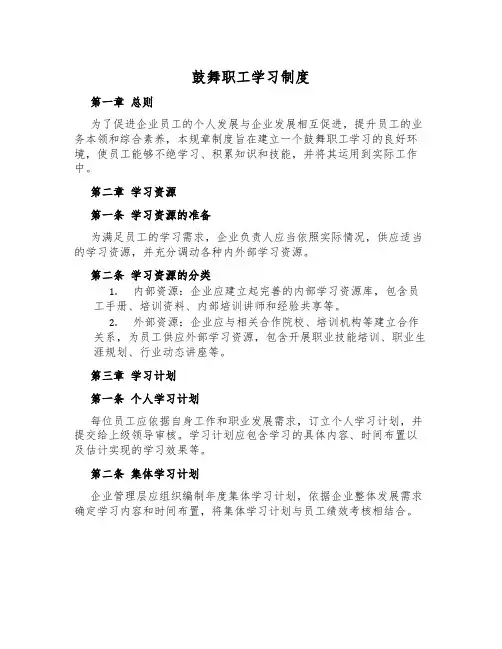 鼓舞职工学习制度

第一章 总则

为了促进企业员工的个人发展与企业发展相互促进，提升员工的业务本领和综合素养，本规章制度旨在建立一个鼓舞职工学习的良好环境，使员工能够不绝学习、积累知识和技能，并将其运用到实际工作中。

第二章 学习资源

第一条 学习资源的准备

为满足员工的学习需求，企业负责人应当依照实际情况，供应适当的学习资源，并充分调动各种内外部学习资源。

第二条 学习资源的分类

1. 内部资源：企业应建立起完善的内部学习资源库，包含员工手册、培训资料、内部培训讲师和经验共享等。

2. 外部资源：企业应与相关合作院校、培训机构等建立合作关系，为员工供应外部学习资源，包含开展职业技能培训、职业生涯规划、行业动态讲座等。

第三章 学习计划

第一条 个人学习计划

每位员工应依据自身工作和职业发展需求，订立个人学习计划，并提交给上级领导审核。学习计划应包含学习的具体内容、时间布置以及估计实现的学习效果等。

第二条 集体学习计划

企业管理层应组织编制年度集体学习计划，依据企业整体发展需求确定学习内容和时间布置，将集体学习计划与员工绩效考核相结合。